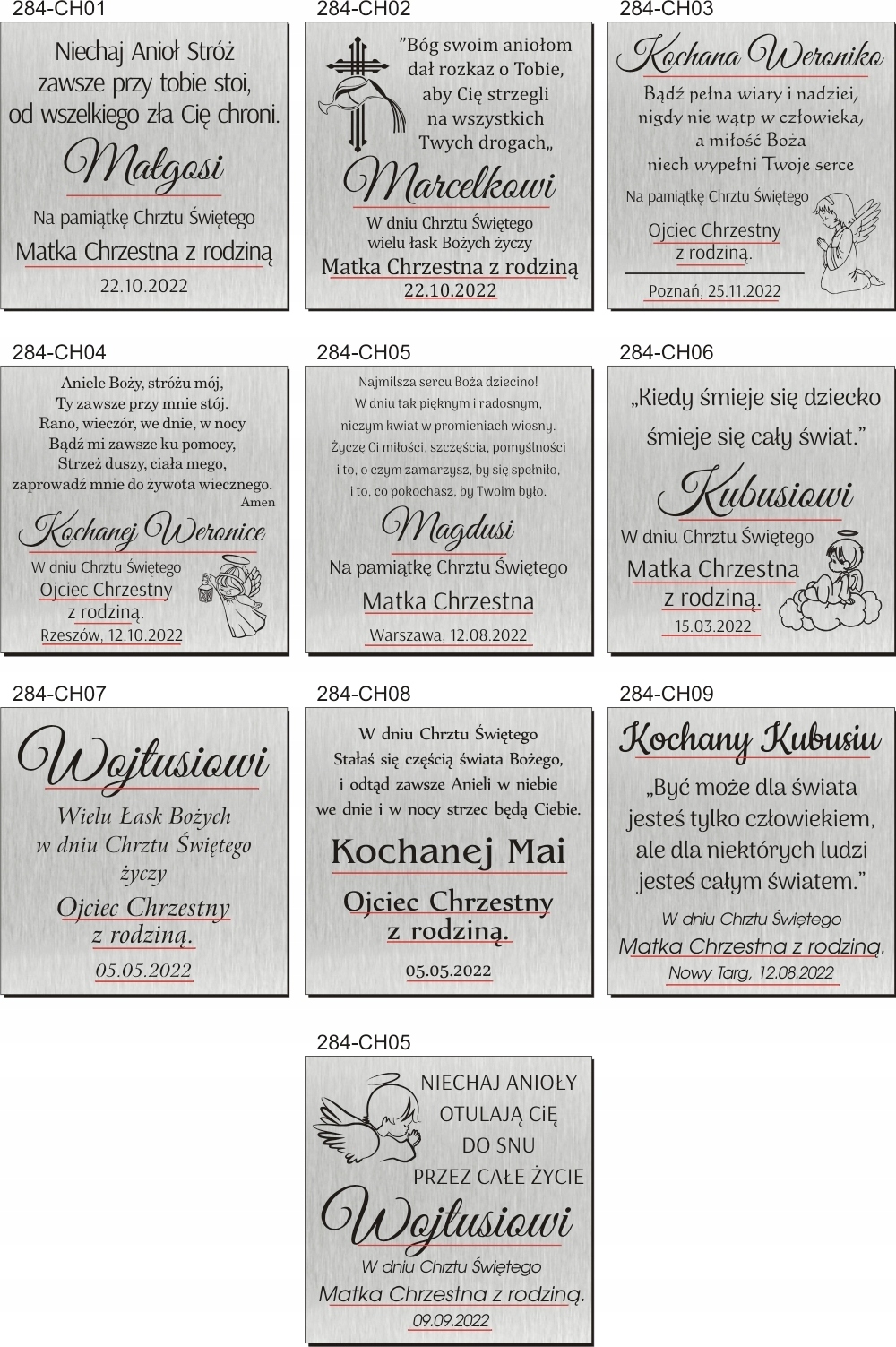 284-CH01

Niechaj Anioł Stróż zawsze przy tobie stoi, od wszelkiego zła Cię chroni.

Małgosi

Na pamiątkę Chrztu Świętego

Matka Chrzestna z rodziną

22.10.2022

284-CH02

"Bóg swoim aniołom dał rozkaz o Tobie, aby Cię strzegli na wszystkich Twych drogach„

Marcelkowi

W dniu Chrztu Świętego wielu łask Bożych życzy

Matka Chrzestna z rodziną

22.10.2022

284-CH03

Kochana Weroniko

Bądź pełna wiary i nadziei, nigdy nie wątp w człowieka, a miłość Boża niech wypełni Twoje serce

Na pamiątkę Chrztu Świętego

Ojciec Chrzestny z rodziną.

Poznań, 25.11.2022

284-CH04

Aniele Boży, stróżu mój, Ty zawsze przy mnie stój. Rano, wieczór, we dnie, w nocy Bądź mi zawsze ku pomocy, Strzeż duszy, ciała mego, zaprowadź mnie do żywota wiecznego. Amen

Kochanej Weronice

W dniu Chrztu Świętego

Ojciec Chrzestny z rodziną.

Rzeszów, 12.10.2022

284-CH05

Najmilsza sercu Boża dziecino! W dniu tak pięknym i radosnym, niczym kwiat w promieniach wiosny. Życzę Ci miłości, szczęścia, pomyślności i to, o czym zamarzysz, by się spełniło, i to, co pokochasz, by Twoim było.

Magdusi

Na pamiątkę Chrztu Świętego

Matka Chrzestna

Warszawa, 12.08.2022

284-CH06

„Kiedy śmieje się dziecko śmieje się cały świat."

Kubusiowi

W dniu Chrztu Świętego

Matka Chrzestna z rodziną.

15.03.2022

284-CH07

Wojtusiowi

Wielu Łask Bożych w dniu Chrztu Świętego życzy

Ojciec Chrzestny z rodziną.

05.05.2022

284-CH08

W dniu Chrztu Świętego Stałaś się częścią świata Bożego, i odtąd zawsze Anieli w niebie we dnie i w nocy strzec będą Ciebie.

Kochanej Mai

Ojciec Chrzestny z rodziną.

05.05.2022

284-CH09

Kochany Kubusiu

„Być może dla świata jesteś tylko człowiekiem, ale dla niektórych ludzi jesteś całym światem."

W dniu Chrztu Świętego

Matka Chrzestna z rodziną.

Nowy Targ, 12.08.2022

284-CH05

NIECHAJ ANIOŁY OTULAJĄ CIĘ DO SNU PRZEZ CAŁE ŻYCIE

Wojtusiowi

W dniu Chrztu Świętego

Matka Chrzestna z rodziną.

09.09.2022